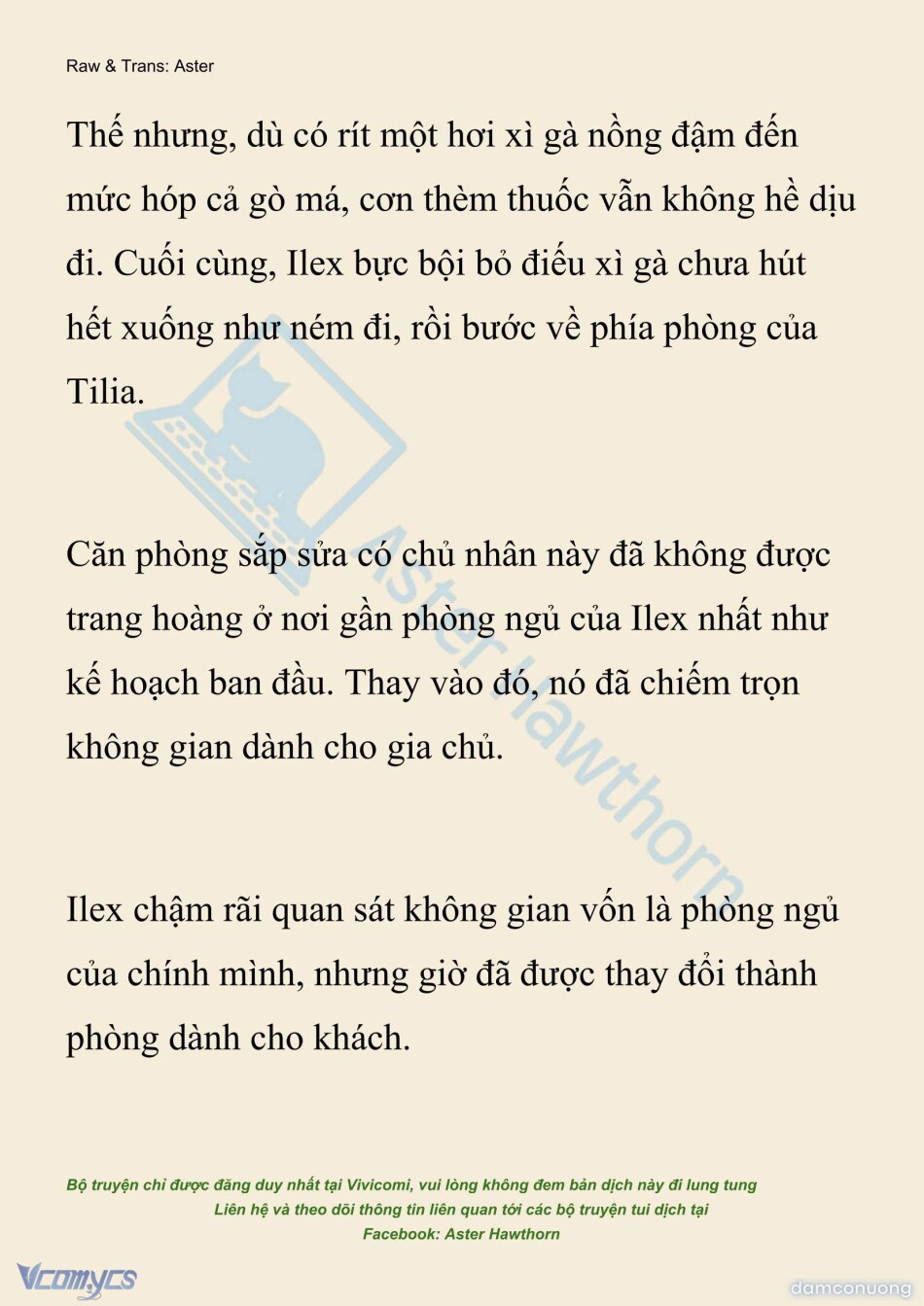 Raw & Trans: Aster

Thế nhưng, dù có rít một hơi xì gà nồng đậm đến mức hóp cả gò má, cơn thèm thuốc vẫn không hề dịu đi. Cuối cùng, Ilex bực bội bỏ điếu xì gà chưa hút hết xuống như ném đi, rồi bước về phía phòng của Tilia.

Căn phòng sắp sửa có chủ nhân này đã không được trang hoàng ở nơi gần phòng ngủ của Ilex nhất như kế hoạch ban đầu. Thay vào đó, nó đã chiếm trọn không gian dành cho gia chủ.

Ilex chậm rãi quan sát không gian vốn là phòng ngủ của chính mình, nhưng giờ đã được thay đổi thành phòng dành cho khách.

Aster Hawthorn

Bộ truyện chỉ được đăng duy nhất tại Vivicomi, vui lòng không đem bản dịch này đi lung tung
Liên hệ và theo dõi thông tin liên quan tới các bộ truyện tui dịch tại
Facebook: Aster Hawthorn

Vcomycs

damconuong